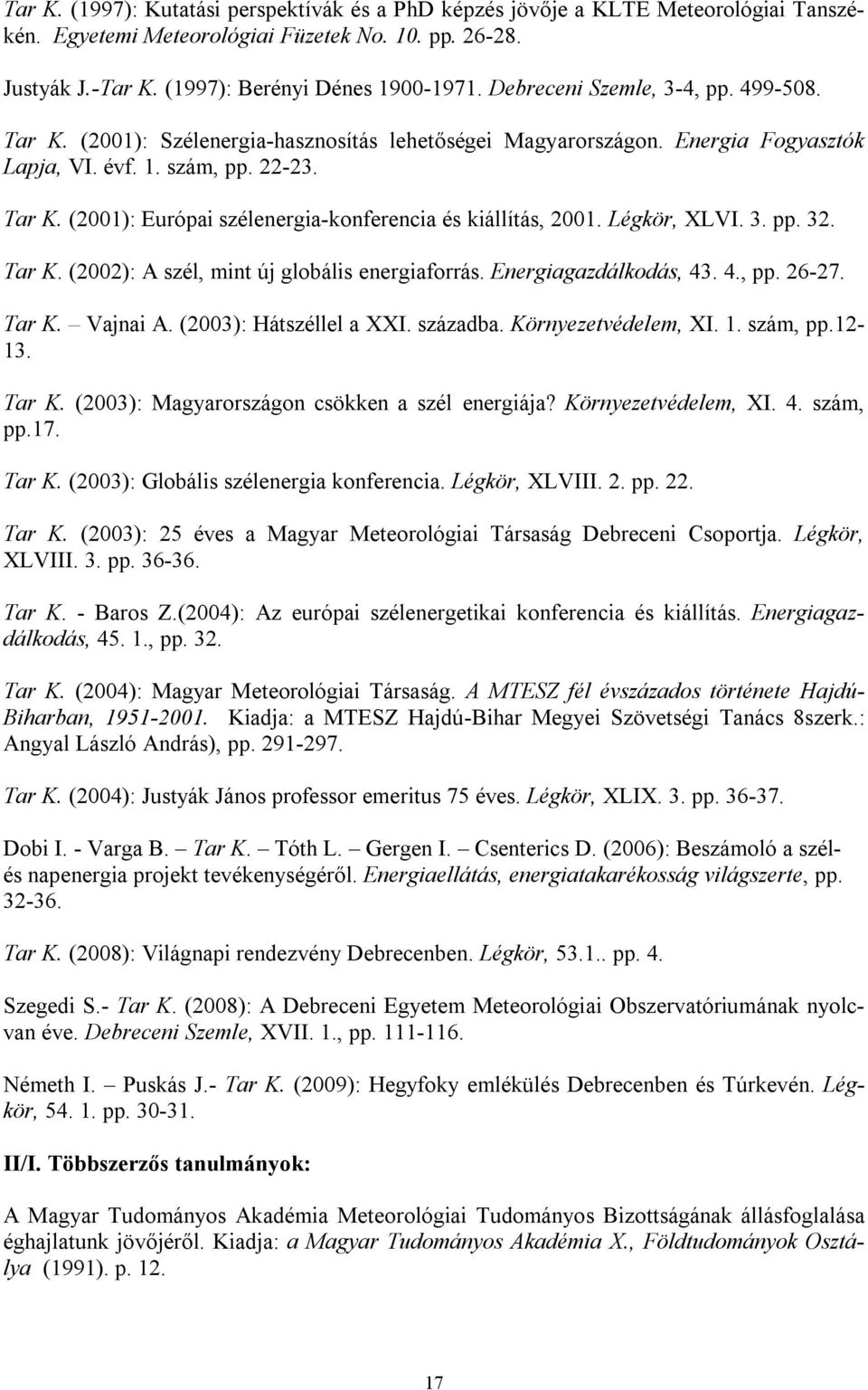 Tar K. (1997): Kutatási perspektívák és a PhD képzés jövője a KLTE Meteorológiai Tanszékén. Egyetemi Meteorológiai Füzetek No. 10. pp. 26-28.

Justyák J.-Tar K. (1997): Berényi Dénes 1900-1971. Debreceni Szemle, 3-4, pp. 499-508.

Tar K. (2001): Szélenergia-hasznosítás lehetőségei Magyarországon. Energia Fogyasztók Lapja, VI. évf. 1. szám, pp. 22-23.

Tar K. (2001): Európai szélenergia-konferencia és kiállítás, 2001. Légkör, XLVI. 3. pp. 32.

Tar K. (2002): A szél, mint új globális energiaforrás. Energiagazdálkodás, 43. 4., pp. 26-27.

Tar K. – Vajnai A. (2003): Hátszéllel a XXI. századba. Környezetvédelem, XI. 1. szám, pp.12-13.

Tar K. (2003): Magyarországon csökken a szél energiája? Környezetvédelem, XI. 4. szám, pp.17.

Tar K. (2003): Globális szélenergia konferencia. Légkör, XLVIII. 2. pp. 22.

Tar K. (2003): 25 éves a Magyar Meteorológiai Társaság Debreceni Csoportja. Légkör, XLVIII. 3. pp. 36-36.

Tar K. - Baros Z.(2004): Az európai szélenergetikai konferencia és kiállítás. Energiagazdálkodás, 45. 1., pp. 32.

Tar K. (2004): Magyar Meteorológiai Társaság. A MTESZ fél évszázados története Hajdú-Biharban, 1951-2001. Kiadja: a MTESZ Hajdú-Bihar Megyei Szövetségi Tanács 8szerk.: Angyal László András), pp. 291-297.

Tar K. (2004): Justyák János professor emeritus 75 éves. Légkör, XLIX. 3. pp. 36-37.

Dobi I. - Varga B. – Tar K. – Tóth L. – Gergen I. – Csenterics D. (2006): Beszámoló a szél- és napenergia projekt tevékenységéről. Energiaellátás, energiatakarékosság világszerte, pp. 32-36.

Tar K. (2008): Világnapi rendezvény Debrecenben. Légkör, 53.1.. pp. 4.

Szegedi S.- Tar K. (2008): A Debreceni Egyetem Meteorológiai Obszervatóriumának nyolcvan éve. Debreceni Szemle, XVII. 1., pp. 111-116.

Németh I. – Puskás J.- Tar K. (2009): Hegyfoky emlékülés Debrecenben és Túrkevén. Légkör, 54. 1. pp. 30-31.

II/I. Többszerzős tanulmányok:

A Magyar Tudományos Akadémia Meteorológiai Tudományos Bizottságának állásfoglalása éghajlatunk jövőjéről. Kiadja: a Magyar Tudományos Akadémia X., Földtudományok Osztálya (1991). p. 12.

17